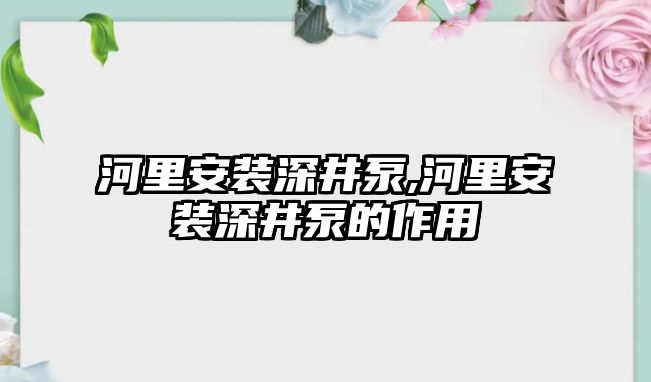 河里安装深井泵,河里安装深井泵的作用